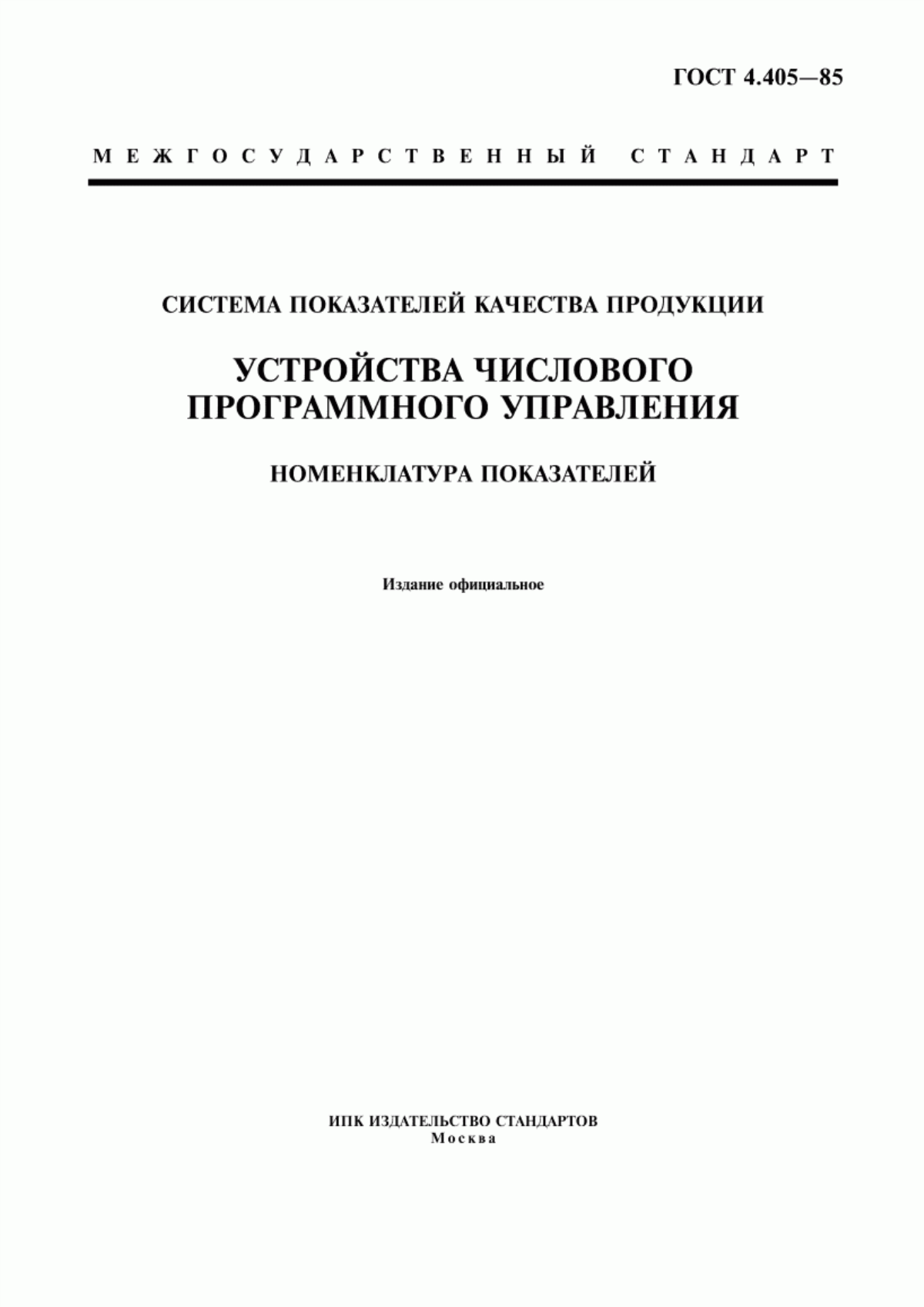 ГОСТ 4.405—85

МЕЖГОСУДАРСТВЕННЫЙ СТАНДАРТ

СИСТЕМА ПОКАЗАТЕЛЕЙ КАЧЕСТВА ПРОДУКЦИИ

УСТРОЙСТВА ЧИСЛОВОГО ПРОГРАММНОГО УПРАВЛЕНИЯ

НОМЕНКЛАТУРА ПОКАЗАТЕЛЕЙ

Издание официальное

ИПК ИЗДАТЕЛЬСТВО СТАНДАРТОВ
Москва